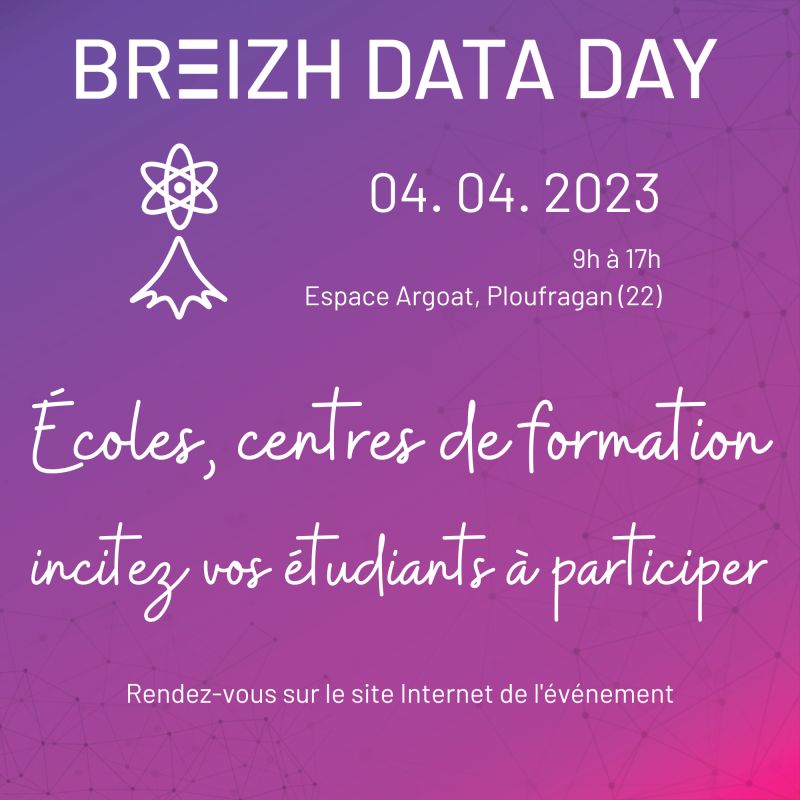 BREIZH DATA DAY

04. 04. 2023

9h à 17h
Espace Argoat, Ploufragan (22)

Écoles, centres de formation
incitez vos étudiants à participer

Rendez-vous sur le site Internet de l'événement